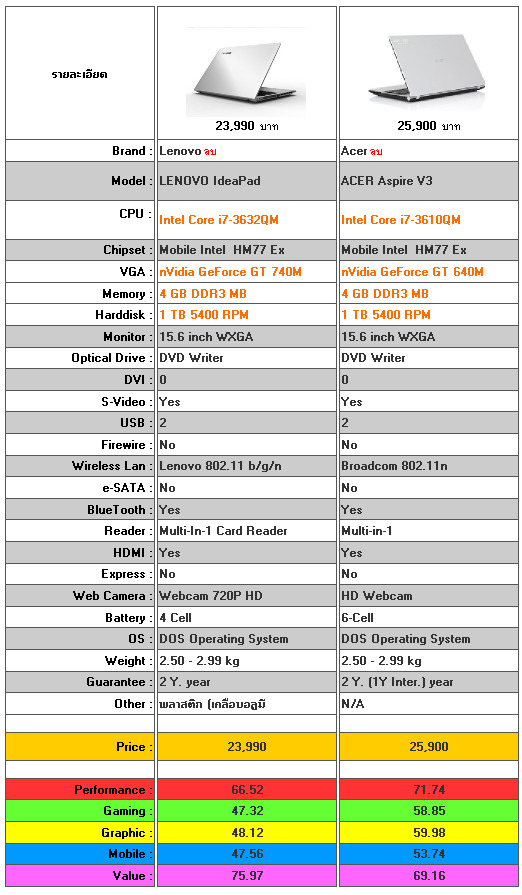 | รายละเอียด | 23,990 บาท | 25,900 บาท |
|---|---|---|
| Brand : | Lenovo ลบ | Acer ลบ |
| Model : | LENOVO IdeaPad | ACER Aspire V3 |
| CPU : | Intel Core i7-3632QM | Intel Core i7-3610QM |
| Chipset : | Mobile Intel HM77 Ex | Mobile Intel HM77 Ex |
| VGA : | nVidia GeForce GT 740M | nVidia GeForce GT 640M |
| Memory : | 4 GB DDR3 MB | 4 GB DDR3 MB |
| Harddisk : | 1 TB 5400 RPM | 1 TB 5400 RPM |
| Monitor : | 15.6 inch WXGA | 15.6 inch WXGA |
| Optical Drive : | DVD Writer | DVD Writer |
| DVI : | 0 | 0 |
| S-Video : | Yes | Yes |
| USB : | 2 | 2 |
| Firewire : | No | No |
| Wireless Lan : | Lenovo 802.11 b/g/n | Broadcom 802.11n |
| e-SATA : | No | No |
| BlueTooth : | Yes | Yes |
| Reader : | Multi-In-1 Card Reader | Multi-in-1 |
| HDMI : | Yes | Yes |
| Express : | No | No |
| Web Camera : | Webcam 720P HD | HD Webcam |
| Battery : | 4 Cell | 6-Cell |
| OS : | DOS Operating System | DOS Operating System |
| Weight : | 2.50 - 2.99 kg | 2.50 - 2.99 kg |
| Guarantee : | 2 Y. year | 2 Y. (1Y Inter.) year |
| Other : | พลาสติก (เคลือบอลูมิ | N/A |
| | | |
| Price : | 23,990 | 25,900 |
| | | |
| Performance : | 66.52 | 71.74 |
| Gaming : | 47.32 | 58.85 |
| Graphic : | 48.12 | 59.98 |
| Mobile : | 47.56 | 53.74 |
| Value : | 75.97 | 69.16 |